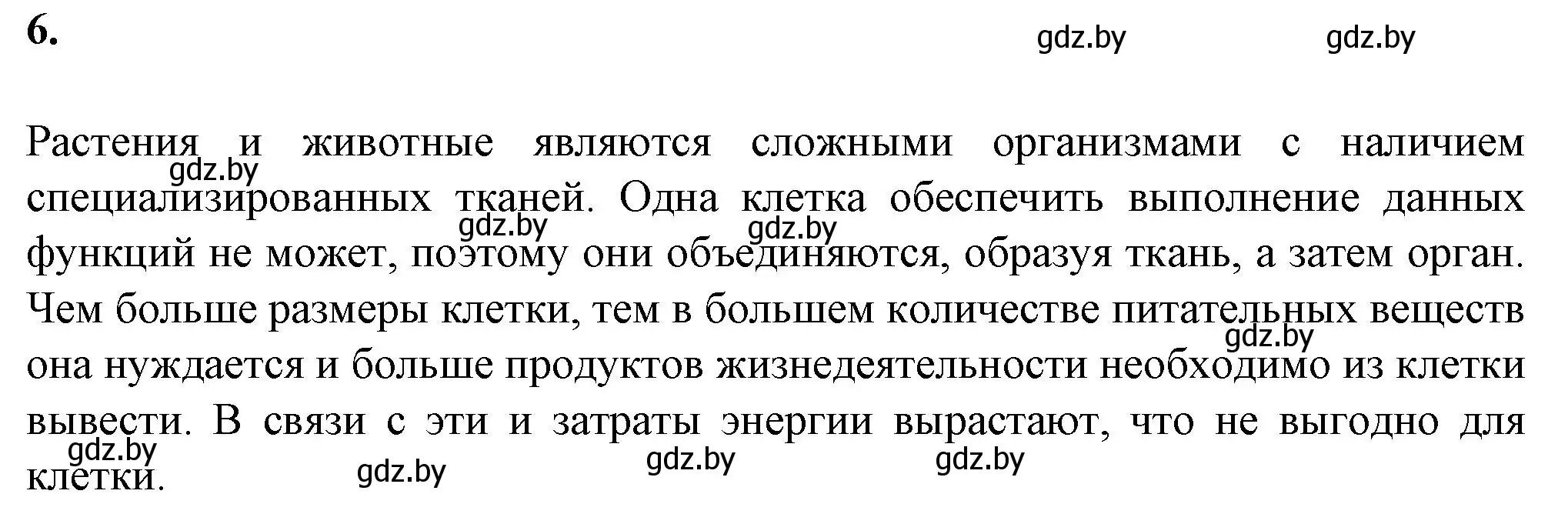 6.

gdz.by gdz.by

Растения и животные являются сложными организмами с наличием специализированных тканей. Одна клетка обеспечить выполнение данных функций не может, поэтому они объединяются, образуя ткань, а затем орган. Чем больше размеры клетки, тем в большем количестве питательных веществ она нуждается и больше продуктов жизнедеятельности необходимо из клетки вывести. В связи с эти и затраты энергии вырастают, что не выгодно для клетки.

gdz.by gdz.by gdz.by gdz.by gdz.by gdz.by gdz.by gdz.by